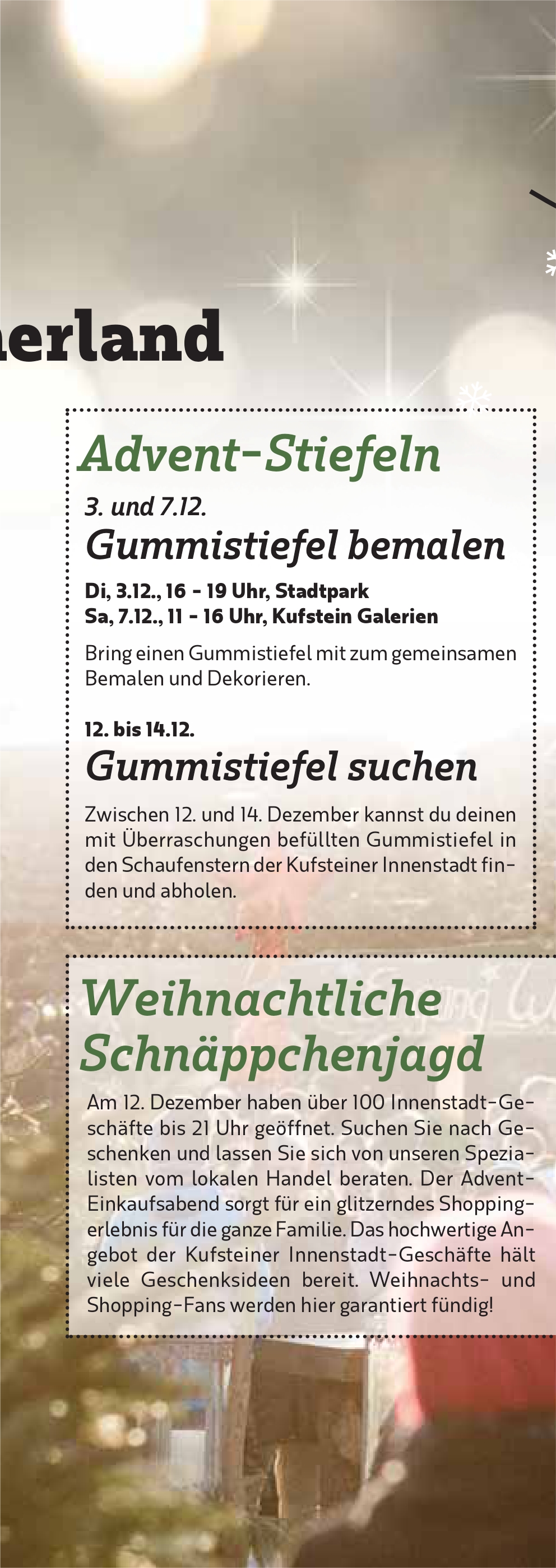 erland

Advent-Stiefeln

3. und 7.12.

Gummistiefel bemalen

Di, 3.12., 16 - 19 Uhr, Stadtpark
Sa, 7.12., 11 - 16 Uhr, Kufstein Galerien

Bring einen Gummistiefel mit zum gemeinsamen Bemalen und Dekorieren.

12. bis 14.12.

Gummistiefel suchen

Zwischen 12. und 14. Dezember kannst du deinen mit Überraschungen befüllten Gummistiefel in den Schaufenstern der Kufsteiner Innenstadt finden und abholen.

Weihnachtliche Schnäppchenjagd

Am 12. Dezember haben über 100 Innenstadt-Geschäfte bis 21 Uhr geöffnet. Suchen Sie nach Geschenken und lassen Sie sich von unseren Spezialisten vom lokalen Handel beraten. Der Advent-Einkaufsabend sorgt für ein glitzerndes Shoppingerlebnis für die ganze Familie. Das hochwertige Angebot der Kufsteiner Innenstadt-Geschäfte hält viele Geschenksideen bereit. Weihnachts- und Shopping-Fans werden hier garantiert fündig!